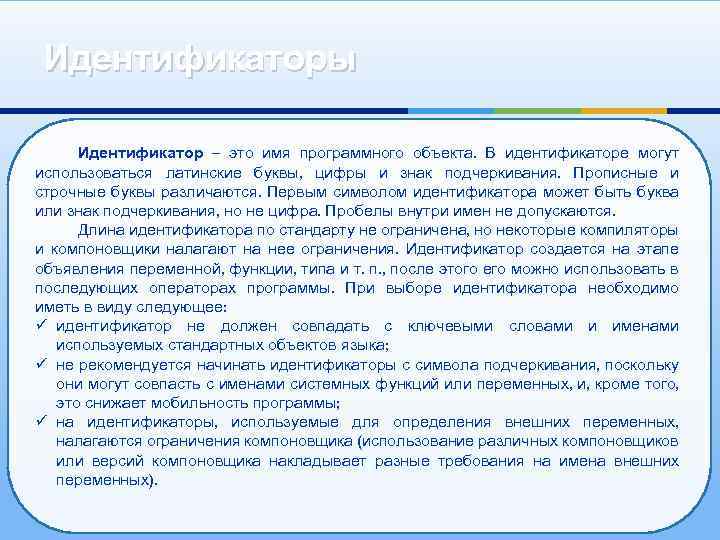 Идентификаторы

Идентификатор – это имя программного объекта. В идентификаторе могут использоваться латинские буквы, цифры и знак подчеркивания. Прописные и строчные буквы различаются. Первым символом идентификатора может быть буква или знак подчеркивания, но не цифра. Пробелы внутри имен не допускаются.

Длина идентификатора по стандарту не ограничена, но некоторые компиляторы и компоновщики налагают на нее ограничения. Идентификатор создается на этапе объявления переменной, функции, типа и т. п., после этого его можно использовать в последующих операторах программы. При выборе идентификатора необходимо иметь в виду следующее:

✓ идентификатор не должен совпадать с ключевыми словами и именами используемых стандартных объектов языка;
✓ не рекомендуется начинать идентификаторы с символа подчеркивания, поскольку они могут совпасть с именами системных функций или переменных, и, кроме того, это снижает мобильность программы;
✓ на идентификаторы, используемые для определения внешних переменных, налагаются ограничения компоновщика (использование различных компоновщиков или версий компоновщика накладывает разные требования на имена внешних переменных).